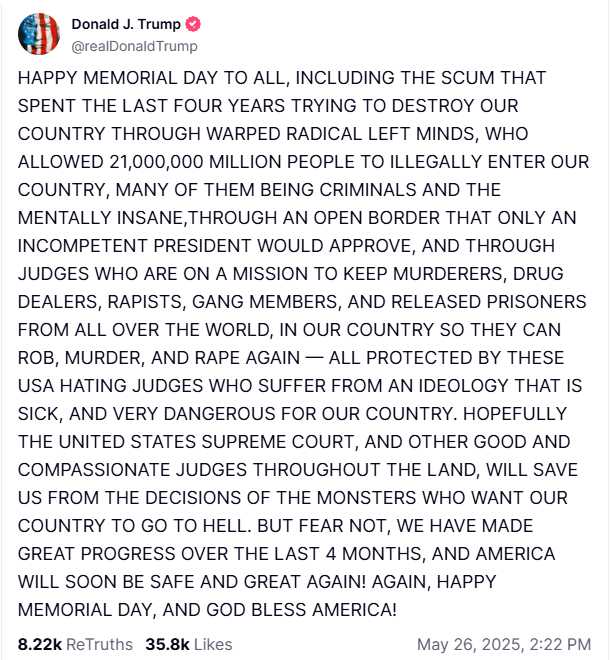 Donald J. Trump
@realDonaldTrump

HAPPY MEMORIAL DAY TO ALL, INCLUDING THE SCUM THAT SPENT THE LAST FOUR YEARS TRYING TO DESTROY OUR COUNTRY THROUGH WARPED RADICAL LEFT MINDS, WHO ALLOWED 21,000,000 MILLION PEOPLE TO ILLEGALLY ENTER OUR COUNTRY, MANY OF THEM BEING CRIMINALS AND THE MENTALLY INSANE,THROUGH AN OPEN BORDER THAT ONLY AN INCOMPETENT PRESIDENT WOULD APPROVE, AND THROUGH JUDGES WHO ARE ON A MISSION TO KEEP MURDERERS, DRUG DEALERS, RAPISTS, GANG MEMBERS, AND RELEASED PRISONERS FROM ALL OVER THE WORLD, IN OUR COUNTRY SO THEY CAN ROB, MURDER, AND RAPE AGAIN — ALL PROTECTED BY THESE USA HATING JUDGES WHO SUFFER FROM AN IDEOLOGY THAT IS SICK, AND VERY DANGEROUS FOR OUR COUNTRY. HOPEFULLY THE UNITED STATES SUPREME COURT, AND OTHER GOOD AND COMPASSIONATE JUDGES THROUGHOUT THE LAND, WILL SAVE US FROM THE DECISIONS OF THE MONSTERS WHO WANT OUR COUNTRY TO GO TO HELL. BUT FEAR NOT, WE HAVE MADE GREAT PROGRESS OVER THE LAST 4 MONTHS, AND AMERICA WILL SOON BE SAFE AND GREAT AGAIN! AGAIN, HAPPY MEMORIAL DAY, AND GOD BLESS AMERICA!

8.22k ReTruths 35.8k Likes May 26, 2025, 2:22 PM